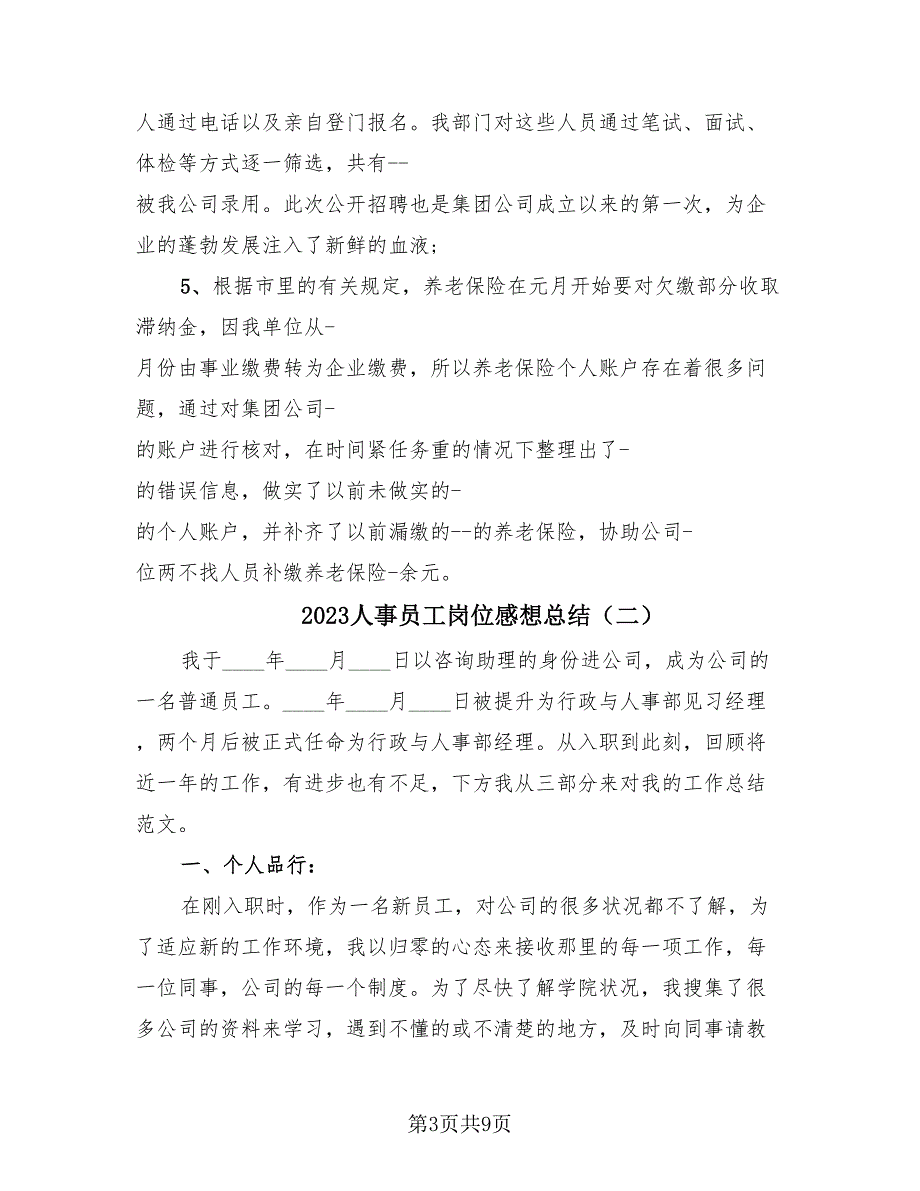 人通过电话以及亲自登门报名。我部门对这些人员通过笔试、面试、体检等方式逐一筛选，共有--

被我公司录用。此次公开招聘也是集团公司成立以来的第一次，为企业的蓬勃发展注入了新鲜的血液；

5、根据市里的有关规定，养老保险在元月开始要对欠缴部分收取滞纳金，因我单位从-

月份由事业缴费转为企业缴费，所以养老保险个人账户存在着很多问题，通过对集团公司-

的账户进行核对，在时间紧任务重的情况下整理出了-

的错误信息，做实了以前未做实的-

的个人账户，并补齐了以前漏缴的--的养老保险，协助公司-

位两不找人员补缴养老保险-余元。

2023人事员工岗位感想总结（二）

我于____年____月____日以咨询助理的身份进公司，成为公司的一名普通员工。____年____月____日被提升为行政与人事部见习经理，两个月后被正式任命为行政与人事部经理。从入职到此刻，回顾将近一年的工作，有进步也有不足，下方我从三部分来对我的工作总结范文。

一、个人品行：

在刚入职时，作为一名新员工，对公司的很多状况都不了解，为了适应新的工作环境，我以归零的心态来接收那里的每一项工作，每一位同事，公司的每一个制度。为了尽快了解学院状况，我搜集了很多公司的资料来学习，遇到不懂的或不清楚的地方，及时向同事请教

第3页共9页